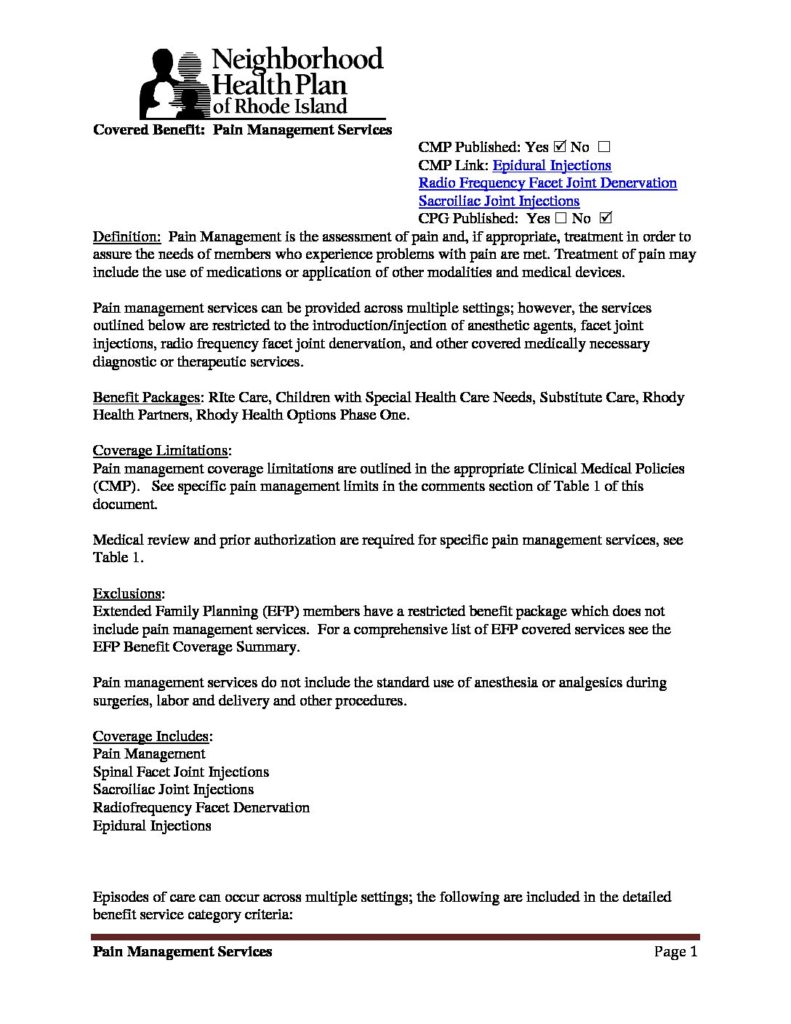 Neighborhood Health Plan of Rhode Island

Covered Benefit: Pain Management Services

CMP Published: Yes ☑ No ☐
CMP Link: Epidural Injections
Radio Frequency Facet Joint Denervation
Sacroiliac Joint Injections
CPG Published: Yes ☐ No ☑

Definition: Pain Management is the assessment of pain and, if appropriate, treatment in order to assure the needs of members who experience problems with pain are met. Treatment of pain may include the use of medications or application of other modalities and medical devices.

Pain management services can be provided across multiple settings; however, the services outlined below are restricted to the introduction/injection of anesthetic agents, facet joint injections, radio frequency facet joint denervation, and other covered medically necessary diagnostic or therapeutic services.

Benefit Packages: RIte Care, Children with Special Health Care Needs, Substitute Care, Rhody Health Partners, Rhody Health Options Phase One.

Coverage Limitations:
Pain management coverage limitations are outlined in the appropriate Clinical Medical Policies (CMP). See specific pain management limits in the comments section of Table 1 of this document.

Medical review and prior authorization are required for specific pain management services, see Table 1.

Exclusions:
Extended Family Planning (EFP) members have a restricted benefit package which does not include pain management services. For a comprehensive list of EFP covered services see the EFP Benefit Coverage Summary.

Pain management services do not include the standard use of anesthesia or analgesics during surgeries, labor and delivery and other procedures.

Coverage Includes:
Pain Management
Spinal Facet Joint Injections
Sacroiliac Joint Injections
Radiofrequency Facet Denervation
Epidural Injections

Episodes of care can occur across multiple settings; the following are included in the detailed benefit service category criteria:

Pain Management Services Page 1